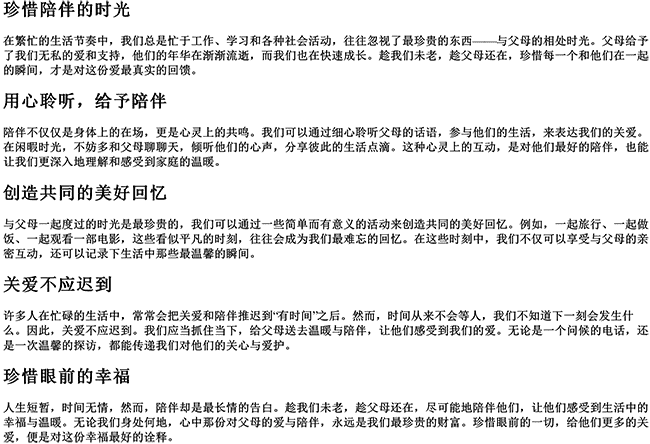 珍惜陪伴的时光

在繁忙的生活节奏中，我们总是忙于工作、学习和各种社会活动，往往忽视了最珍贵的东西——与父母的相处时光。父母给予了我们无私的爱和支持，他们的年华在渐渐流逝，而我们也在快速成长。趁我们未老，趁父母还在，珍惜每一个和他们在一起的瞬间，才是对这份爱最真实的回馈。

用心聆听，给予陪伴

陪伴不仅仅是身体上的在场，更是心灵上的共鸣。我们可以通过细心聆听父母的话语，参与他们的生活，来表达我们的关爱。在闲暇时光，不妨多和父母聊聊天，倾听他们的心声，分享彼此的生活点滴。这种心灵上的互动，是对他们最好的陪伴，也能让我们更深入地理解和感受到家庭的温暖。

创造共同的美好回忆

与父母一起度过的时光是最珍贵的，我们可以通过一些简单而有意义的活动来创造共同的美好回忆。例如，一起旅行、一起做饭、一起观看一部电影，这些看似平凡的时刻，往往会成为我们最难忘的回忆。在这些时刻中，我们不仅可以享受与父母的亲密互动，还可以记录下生活中那些最温馨的瞬间。

关爱不应迟到

许多人在忙碌的生活中，常常会把关爱和陪伴推迟到“有时间”之后。然而，时间从来不会等人，我们不知道下一刻会发生什么。因此，关爱不应迟到。我们应当抓住当下，给父母送去温暖与陪伴，让他们感受到我们的爱。无论是一个问候的电话，还是一次温馨的探访，都能传递我们对他们的关心与爱护。

珍惜眼前的幸福

人生短暂，时间无情，然而，陪伴却是最长情的告白。趁我们未老，趁父母还在，尽可能地陪伴他们，让他们感受到生活中的幸福与温暖。无论我们身处何地，心中那份对父母的爱与陪伴，永远是我们最珍贵的财富。珍惜眼前的一切，给他们更多的关爱，便是对这份幸福最好的诠释。